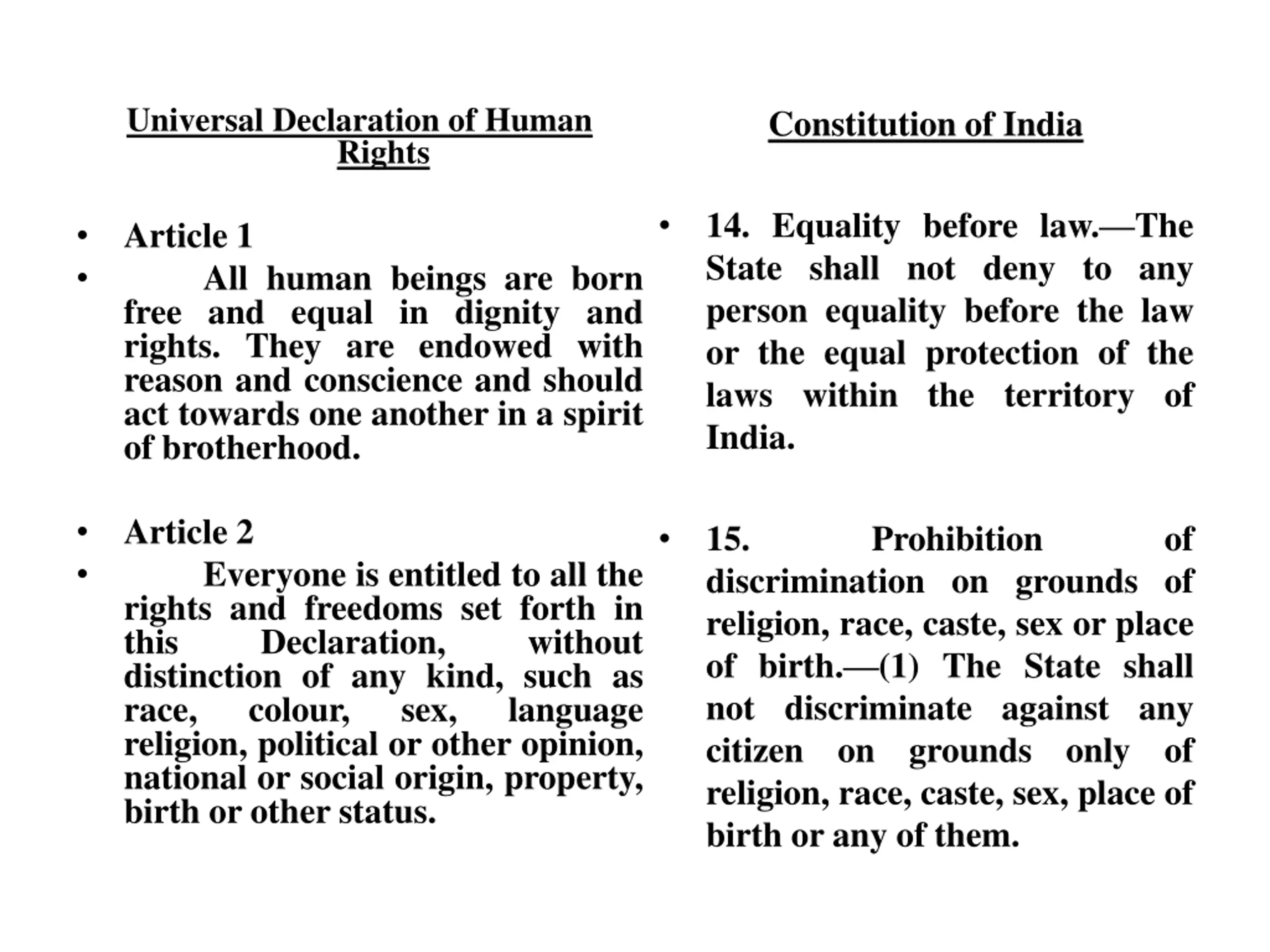 Universal Declaration of Human Rights

• Article 1
• All human beings are born free and equal in dignity and rights. They are endowed with reason and conscience and should act towards one another in a spirit of brotherhood.

• Article 2
• Everyone is entitled to all the rights and freedoms set forth in this Declaration, without distinction of any kind, such as race, colour, sex, language religion, political or other opinion, national or social origin, property, birth or other status.

Constitution of India

• 14. Equality before law.—The State shall not deny to any person equality before the law or the equal protection of the laws within the territory of India.

• 15. Prohibition of discrimination on grounds of religion, race, caste, sex or place of birth.—(1) The State shall not discriminate against any citizen on grounds only of religion, race, caste, sex, place of birth or any of them.